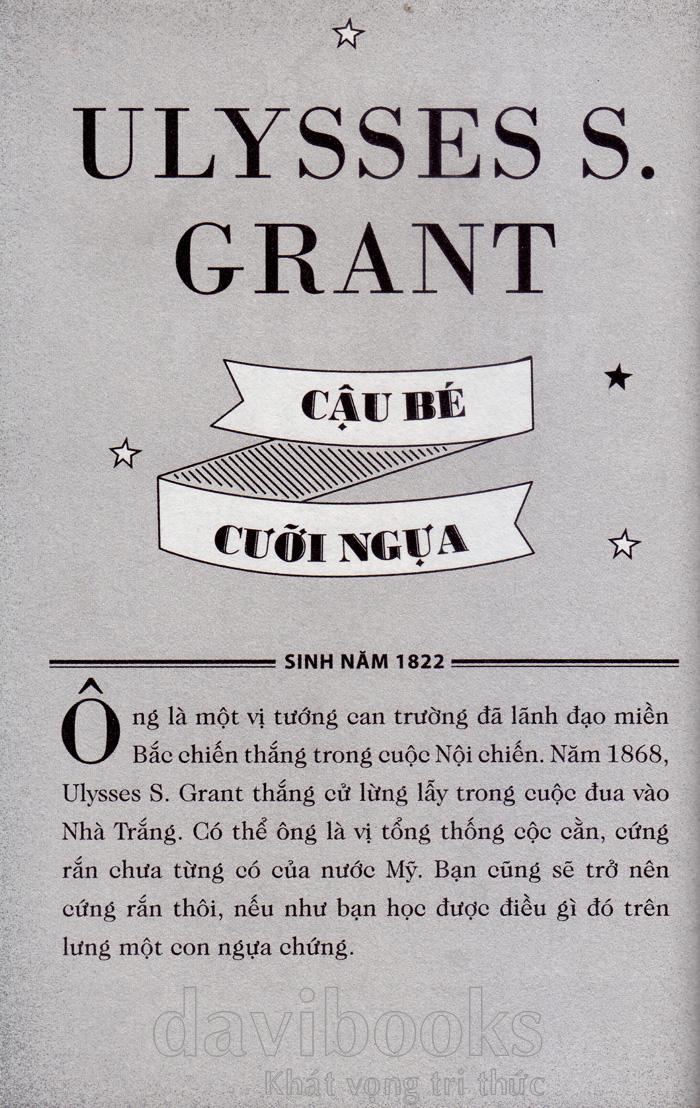 ULYSSES S. GRANT

CẬU BÉ

CƯỠI NGỰA

SINH NĂM 1822

Ông là một vị tướng can trường đã lãnh đạo miền Bắc chiến thắng trong cuộc Nội chiến. Năm 1868, Ulysses S. Grant thắng cử lừng lẫy trong cuộc đua vào Nhà Trắng. Có thể ông là vị tổng thống cộc cằn, cứng rắn chưa từng có của nước Mỹ. Bạn cũng sẽ trở nên cứng rắn thôi, nếu như bạn học được điều gì đó trên lưng một con ngựa chứng.

davibooks
Khát vọng tri thức